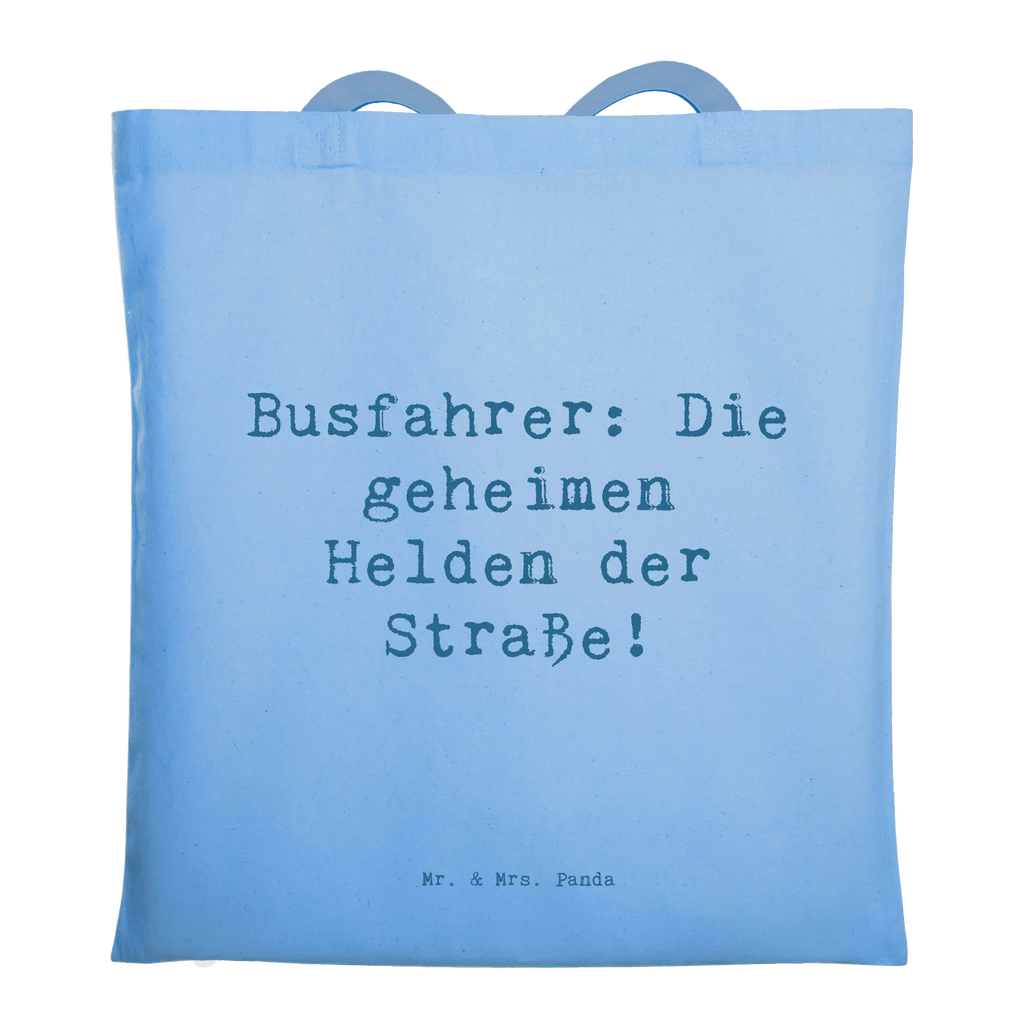 Busfahrer: Die geheimen Helden der Straße!

Mr. & Mrs. Panda